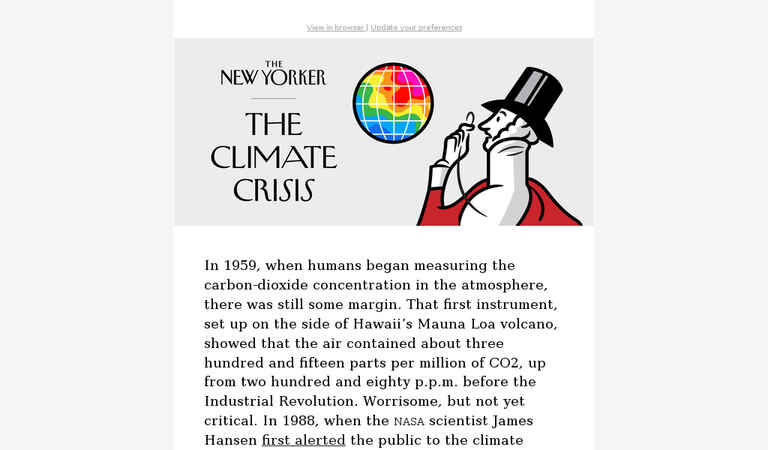 View in browser | Update your preferences

THE NEW YORKER

THE CLIMATE CRISIS

In 1959, when humans began measuring the carbon-dioxide concentration in the atmosphere, there was still some margin. That first instrument, set up on the side of Hawaii's Mauna Loa volcano, showed that the air contained about three hundred and fifteen parts per million of CO2, up from two hundred and eighty p.p.m. before the Industrial Revolution. Worrisome, but not yet critical. In 1988, when the NASA scientist James Hansen first alerted the public to the climate